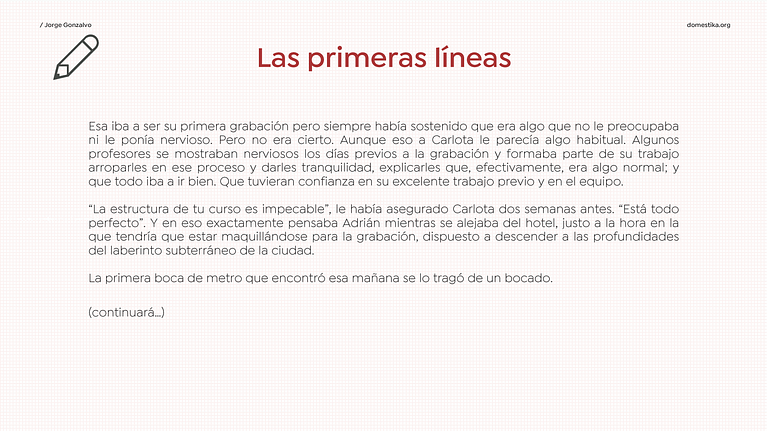 / Jorge Gonzalvo

domestika.org

Las primeras líneas

Esa iba a ser su primera grabación pero siempre había sostenido que era algo que no le preocupaba ni le ponía nervioso. Pero no era cierto. Aunque eso a Carlota le parecía algo habitual. Algunos profesores se mostraban nerviosos los días previos a la grabación y formaba parte de su trabajo arroparles en ese proceso y darles tranquilidad, explicarles que, efectivamente, era algo normal; y que todo iba a ir bien. Que tuvieran confianza en su excelente trabajo previo y en el equipo.

“La estructura de tu curso es impecable”, le había asegurado Carlota dos semanas antes. “Está todo perfecto”. Y en eso exactamente pensaba Adrián mientras se alejaba del hotel, justo a la hora en la que tendría que estar maquillándose para la grabación, dispuesto a descender a las profundidades del laberinto subterráneo de la ciudad.

La primera boca de metro que encontró esa mañana se lo tragó de un bocado.

(continuará...)